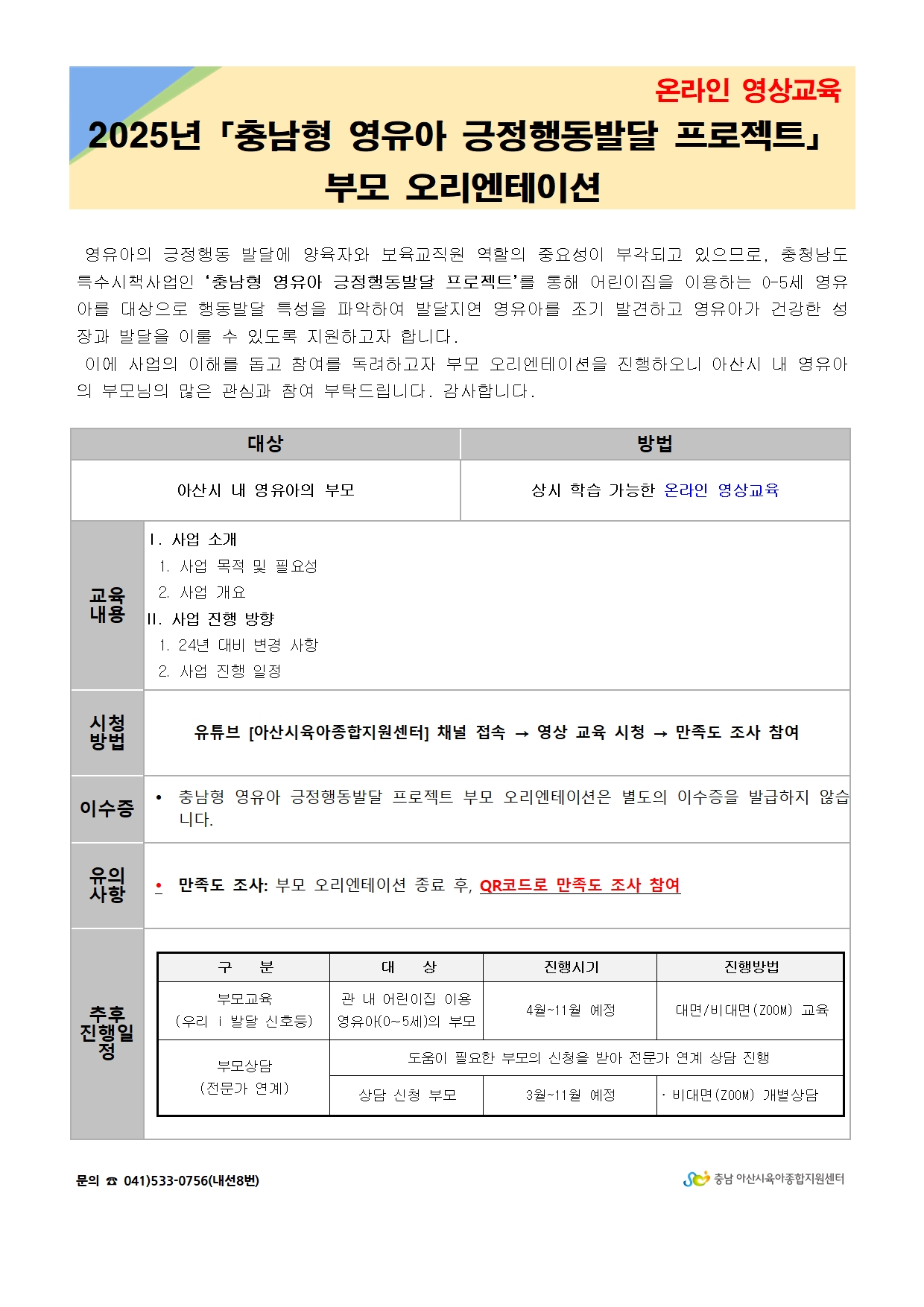 온라인 영상교육

2025년「충남형 영유아 긍정행동발달 프로젝트」
부모 오리엔테이션

영유아의 긍정행동 발달에 양육자와 보육교직원 역할의 중요성이 부각되고 있으므로, 충청남도 특수시책사업인 '충남형 영유아 긍정행동발달 프로젝트'를 통해 어린이집을 이용하는 0-5세 영유아를 대상으로 행동발달 특성을 파악하여 발달지연 영유아를 조기 발견하고 영유아가 건강한 성장과 발달을 이룰 수 있도록 지원하고자 합니다.

이에 사업의 이해를 돕고 참여를 독려하고자 부모 오리엔테이션을 진행하오니 아산시 내 영유아의 부모님의 많은 관심과 참여 부탁드립니다. 감사합니다.

| 대상 | 방법 |
|---|---|
| 아산시 내 영유아의 부모 | 상시 학습 가능한 온라인 영상교육 |

교육내용
Ⅰ. 사업 소개
1. 사업 목적 및 필요성
2. 사업 개요
Ⅱ. 사업 진행 방향
1. 24년 대비 변경 사항
2. 사업 진행 일정

시청방법
유튜브 [아산시육아종합지원센터] 채널 접속 → 영상 교육 시청 → 만족도 조사 참여

이수증
• 충남형 영유아 긍정행동발달 프로젝트 부모 오리엔테이션은 별도의 이수증을 발급하지 않습니다.

유의사항
• 만족도 조사: 부모 오리엔테이션 종료 후, QR코드로 만족도 조사 참여

추후 진행일정

| 구 분 | 대 상 | 진행시기 | 진행방법 |
|---|---|---|---|
| 부모교육 (우리 i 발달 신호등) | 관 내 어린이집 이용 영유아(0~5세)의 부모 | 4월~11월 예정 | 대면/비대면(ZOOM) 교육 |
| 부모상담 (전문가 연계) | 도움이 필요한 부모의 신청을 받아 전문가 연계 상담 진행 | | |
| | 상담 신청 부모 | 3월~11월 예정 | · 비대면(ZOOM) 개별상담 |

문의 ☎ 041)533-0756(내선8번)

충남 아산시육아종합지원센터